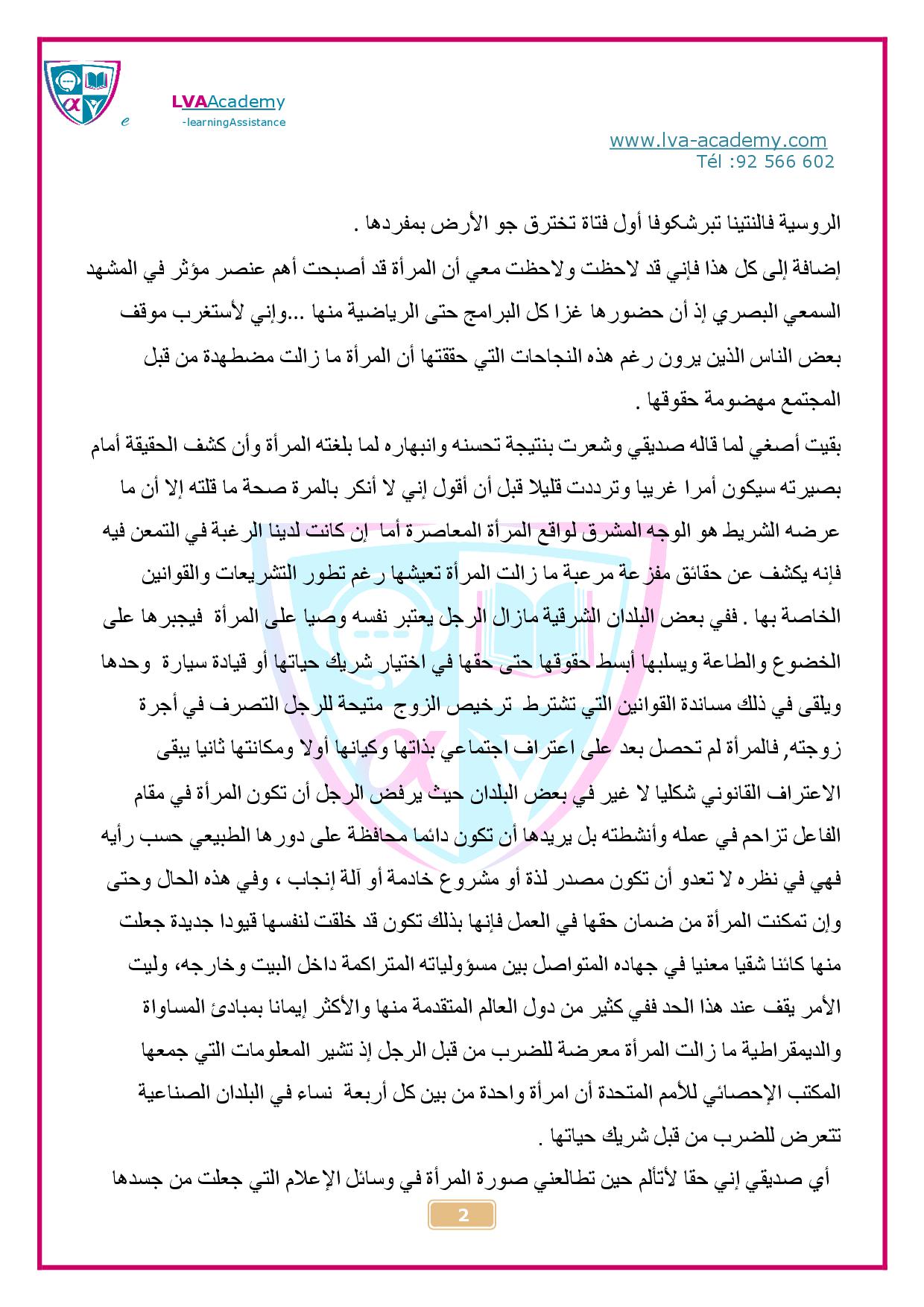 e LVAAcademy
-learningAssistance

www.lva-academy.com
Tél :92 566 602

الروسية فالنتينا تبرشكوفا أول فتاة تخترق جو الأرض بمفردها .
إضافة إلى كل هذا فإني قد لاحظت ولاحظت معي أن المرأة قد أصبحت أهم عنصر مؤثر في المشهد السمعي البصري إذ أن حضورها غزا كل البرامج حتى الرياضية منها ...وإني لأستغرب موقف بعض الناس الذين يرون رغم هذه النجاحات التي حققتها أن المرأة ما زالت مضطهدة من قبل المجتمع مهضومة حقوقها .
بقيت أصغي لما قاله صديقي وشعرت بنتيجة تحسنه وانبهاره لما بلغته المرأة وأن كشف الحقيقة أمام بصيرته سيكون أمرا غريبا وترددت قليلا قبل أن أقول إني لا أنكر بالمرة صحة ما قلته إلا أن ما عرضه الشريط هو الوجه المشرق لواقع المرأة المعاصرة أما إن كانت لدينا الرغبة في التمعن فيه فإنه يكشف عن حقائق مفزعة مرعبة ما زالت المرأة تعيشها رغم تطور التشريعات والقوانين الخاصة بها . ففي بعض البلدان الشرقية مازال الرجل يعتبر نفسه وصيا على المرأة فيجبرها على الخضوع والطاعة ويسلبها أبسط حقوقها حتى حقها في اختيار شريك حياتها أو قيادة سيارة وحدها ويلقى في ذلك مساندة القوانين التي تشترط ترخيص الزوج متيحة للرجل التصرف في أجرة زوجته, فالمرأة لم تحصل بعد على اعتراف اجتماعي بذاتها وكيانها أولا ومكانتها ثانيا يبقى الاعتراف القانوني شكليا لا غير في بعض البلدان حيث يرفض الرجل أن تكون المرأة في مقام الفاعل تزاحم في عمله وأنشطته بل يريدها أن تكون دائما محافظة على دورها الطبيعي حسب رأيه فهي في نظره لا تعدو أن تكون مصدر لذة أو مشروع خادمة أو آلة إنجاب ، وفي هذه الحال وحتى وإن تمكنت المرأة من ضمان حقها في العمل فإنها بذلك تكون قد خلقت لنفسها قيودا جديدة جعلت منها كائنا شقيا معنيا في جهاده المتواصل بين مسؤولياته المتراكمة داخل البيت وخارجه، وليت الأمر يقف عند هذا الحد ففي كثير من دول العالم المتقدمة منها والأكثر إيمانا بمبادئ المساواة والديمقراطية ما زالت المرأة معرضة للضرب من قبل الرجل إذ تشير المعلومات التي جمعها المكتب الإحصائي للأمم المتحدة أن امرأة واحدة من بين كل أربعة نساء في البلدان الصناعية تتعرض للضرب من قبل شريك حياتها .
أي صديقي إني حقا لأتألم حين تطالعني صورة المرأة في وسائل الإعلام التي جعلت من جسدها

2